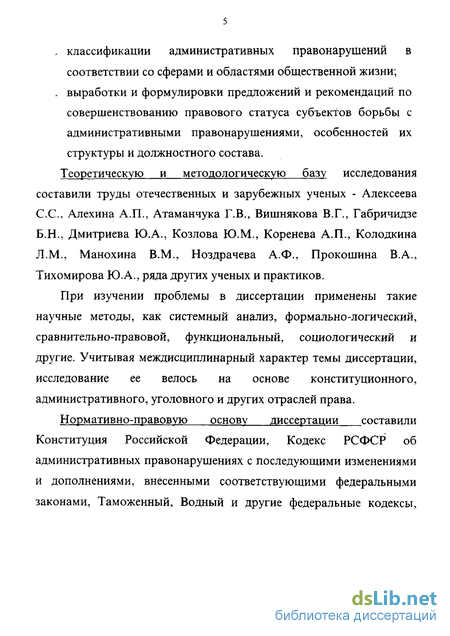 5

. классификации административных правонарушений в соответствии со сферами и областями общественной жизни;

. выработки и формулировки предложений и рекомендаций по совершенствованию правового статуса субъектов борьбы с административными правонарушениями, особенностей их структуры и должностного состава.

Теоретическую и методологическую базу исследования составили труды отечественных и зарубежных ученых - Алексеева С.С., Алехина А.П., Атаманчука Г.В., Вишнякова В.Г., Габричидзе Б.Н., Дмитриева Ю.А., Козлова Ю.М., Коренева А.П., Колодкина Л.М., Манохина В.М., Ноздрачева А.Ф., Прокошина В.А., Тихомирова Ю.А., ряда других ученых и практиков.

При изучении проблемы в диссертации применены такие научные методы, как системный анализ, формально-логический, сравнительно-правовой, функциональный, социологический и другие. Учитывая междисциплинарный характер темы диссертации, исследование ее велось на основе конституционного, административного, уголовного и других отраслей права.

Нормативно-правовую основу диссертации составили Конституция Российской Федерации, Кодекс РСФСР об административных правонарушениях с последующими изменениями и дополнениями, внесенными соответствующими федеральными законами, Таможенный, Водный и другие федеральные кодексы,

dsLib.net
библиотека диссертаций